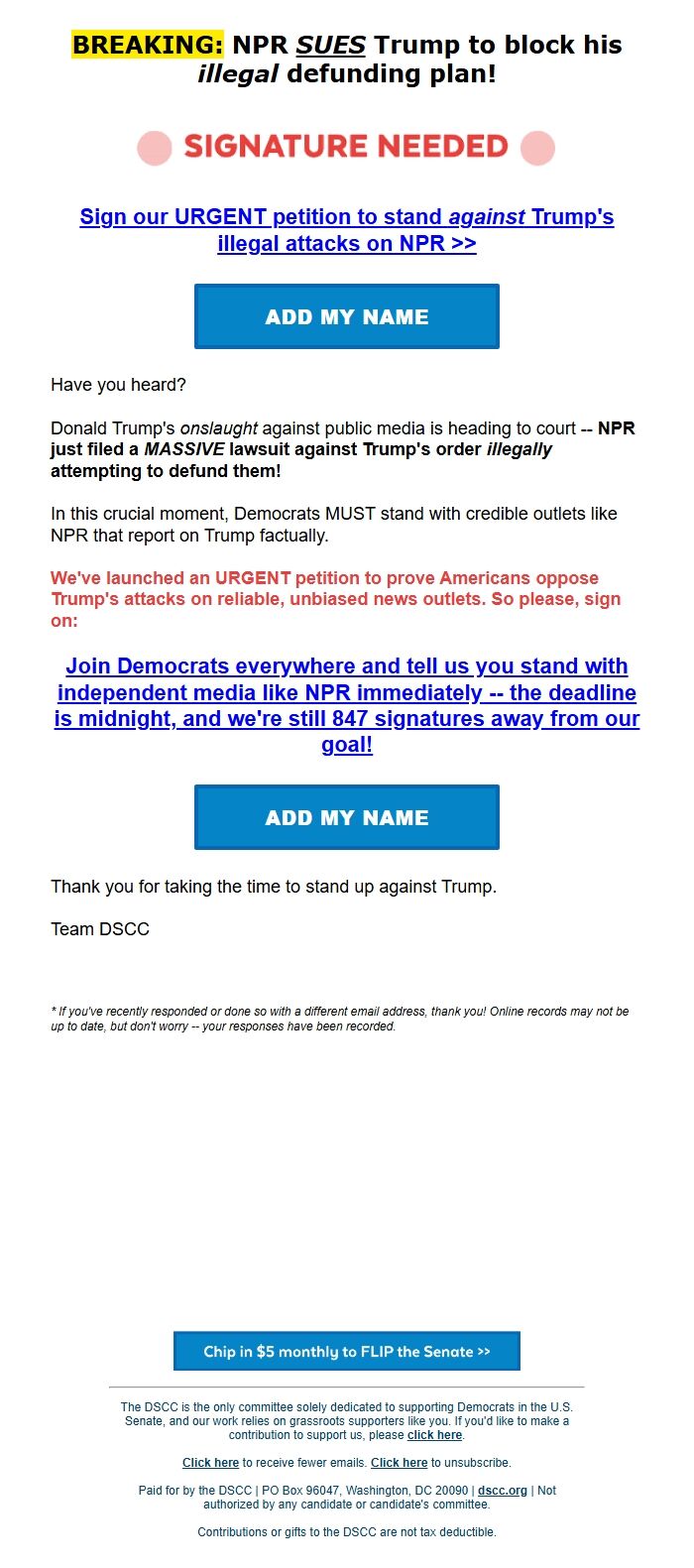 BREAKING: NPR SUES Trump to block his illegal defunding plan!

SIGNATURE NEEDED

Sign our URGENT petition to stand against Trump's illegal attacks on NPR >>

ADD MY NAME

Have you heard?

Donald Trump's onslaught against public media is heading to court -- NPR just filed a MASSIVE lawsuit against Trump's order illegally attempting to defund them!

In this crucial moment, Democrats MUST stand with credible outlets like NPR that report on Trump factually.

We've launched an URGENT petition to prove Americans oppose Trump's attacks on reliable, unbiased news outlets. So please, sign on:

Join Democrats everywhere and tell us you stand with independent media like NPR immediately -- the deadline is midnight, and we're still 847 signatures away from our goal!

ADD MY NAME

Thank you for taking the time to stand up against Trump.

Team DSCC

* If you've recently responded or done so with a different email address, thank you! Online records may not be up to date, but don't worry -- your responses have been recorded.

Chip in $5 monthly to FLIP the Senate >>

The DSCC is the only committee solely dedicated to supporting Democrats in the U.S. Senate, and our work relies on grassroots supporters like you. If you'd like to make a contribution to support us, please click here.

Click here to receive fewer emails. Click here to unsubscribe.

Paid for by the DSCC | PO Box 96047, Washington, DC 20090 | dscc.org | Not authorized by any candidate or candidate's committee.

Contributions or gifts to the DSCC are not tax deductible.